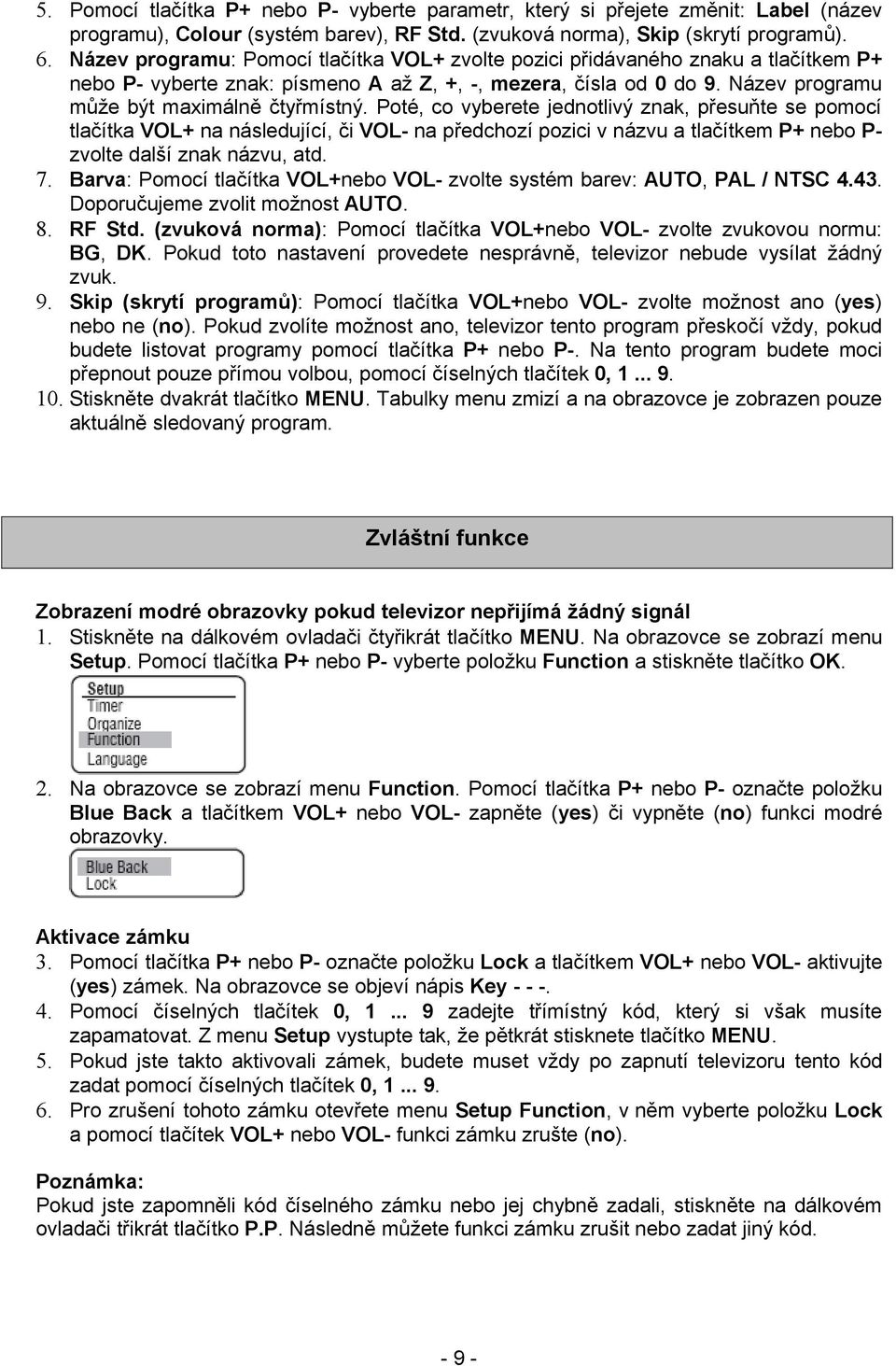 5. Pomocí tlačítka P+ nebo P- vyberte parametr, který si přejete změnit: Label (název programu), Colour (systém barev), RF Std. (zvuková norma), Skip (skrytí programů).
6. Název programu: Pomocí tlačítka VOL+ zvolte pozici přidávaného znaku a tlačítkem P+ nebo P- vyberte znak: písmeno A až Z, +, -, mezera, čísla od 0 do 9. Název programu může být maximálně čtyřmístný. Poté, co vyberete jednotlivý znak, přesuňte se pomocí tlačítka VOL+ na následující, či VOL- na předchozí pozici v názvu a tlačítkem P+ nebo P- zvolte další znak názvu, atd.
7. Barva: Pomocí tlačítka VOL+nebo VOL- zvolte systém barev: AUTO, PAL / NTSC 4.43. Doporučujeme zvolit možnost AUTO.
8. RF Std. (zvuková norma): Pomocí tlačítka VOL+nebo VOL- zvolte zvukovou normu: BG, DK. Pokud toto nastavení provedete nesprávně, televizor nebude vysílat žádný zvuk.
9. Skip (skrytí programů): Pomocí tlačítka VOL+nebo VOL- zvolte možnost ano (yes) nebo ne (no). Pokud zvolíte možnost ano, televizor tento program přeskočí vždy, pokud budete listovat programy pomocí tlačítka P+ nebo P-. Na tento program budete moci přepnout pouze přímou volbou, pomocí číselných tlačítek 0, 1 ... 9.
10. Stiskněte dvakrát tlačítko MENU. Tabulky menu zmizí a na obrazovce je zobrazen pouze aktuálně sledovaný program.

Zvláštní funkce

Zobrazení modré obrazovky pokud televizor nepřijímá žádný signál
1. Stiskněte na dálkovém ovladači čtyřikrát tlačítko MENU. Na obrazovce se zobrazí menu Setup. Pomocí tlačítka P+ nebo P- vyberte položku Function a stiskněte tlačítko OK.

Setup
Timer
Organize
Function
Language

2. Na obrazovce se zobrazí menu Function. Pomocí tlačítka P+ nebo P- označte položku Blue Back a tlačítkem VOL+ nebo VOL- zapněte (yes) či vypněte (no) funkci modré obrazovky.

Blue Back
Lock

Aktivace zámku
3. Pomocí tlačítka P+ nebo P- označte položku Lock a tlačítkem VOL+ nebo VOL- aktivujte (yes) zámek. Na obrazovce se objeví nápis Key - - -.
4. Pomocí číselných tlačítek 0, 1 ... 9 zadejte třímístný kód, který si však musíte zapamatovat. Z menu Setup vystupte tak, že pětkrát stisknete tlačítko MENU.
5. Pokud jste takto aktivovali zámek, budete muset vždy po zapnutí televizoru tento kód zadat pomocí číselných tlačítek 0, 1 ... 9.
6. Pro zrušení tohoto zámku otevřete menu Setup Function, v něm vyberte položku Lock a pomocí tlačítek VOL+ nebo VOL- funkci zámku zrušte (no).

Poznámka:
Pokud jste zapomněli kód číselného zámku nebo jej chybně zadali, stiskněte na dálkovém ovladači třikrát tlačítko P.P. Následně můžete funkci zámku zrušit nebo zadat jiný kód.

- 9 -